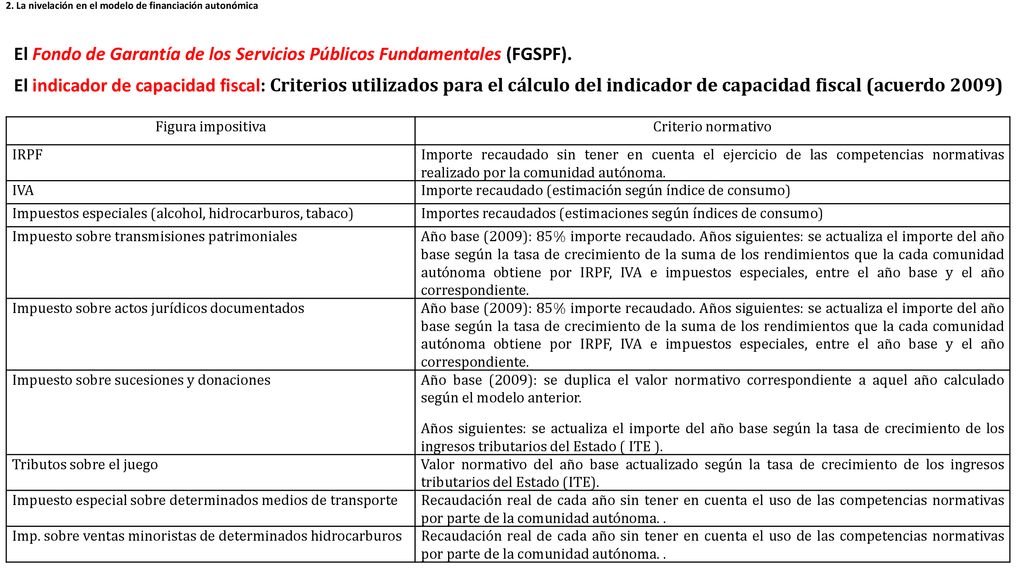 2. La nivelación en el modelo de financiación autonómica

El Fondo de Garantía de los Servicios Públicos Fundamentales (FGSPF).

El indicador de capacidad fiscal: Criterios utilizados para el cálculo del indicador de capacidad fiscal (acuerdo 2009)

| Figura impositiva | Criterio normativo |
|---|---|
| IRPF | Importe recaudado sin tener en cuenta el ejercicio de las competencias normativas realizado por la comunidad autónoma. |
| IVA | Importe recaudado (estimación según índice de consumo) |
| Impuestos especiales (alcohol, hidrocarburos, tabaco) | Importes recaudados (estimaciones según índices de consumo) |
| Impuesto sobre transmisiones patrimoniales | Año base (2009): 85% importe recaudado. Años siguientes: se actualiza el importe del año base según la tasa de crecimiento de la suma de los rendimientos que la cada comunidad autónoma obtiene por IRPF, IVA e impuestos especiales, entre el año base y el año correspondiente. |
| Impuesto sobre actos jurídicos documentados | Año base (2009): 85% importe recaudado. Años siguientes: se actualiza el importe del año base según la tasa de crecimiento de la suma de los rendimientos que la cada comunidad autónoma obtiene por IRPF, IVA e impuestos especiales, entre el año base y el año correspondiente. |
| Impuesto sobre sucesiones y donaciones | Año base (2009): se duplica el valor normativo correspondiente a aquel año calculado según el modelo anterior. Años siguientes: se actualiza el importe del año base según la tasa de crecimiento de los ingresos tributarios del Estado ( ITE ). |
| Tributos sobre el juego | Valor normativo del año base actualizado según la tasa de crecimiento de los ingresos tributarios del Estado (ITE). |
| Impuesto especial sobre determinados medios de transporte | Recaudación real de cada año sin tener en cuenta el uso de las competencias normativas por parte de la comunidad autónoma. . |
| Imp. sobre ventas minoristas de determinados hidrocarburos | Recaudación real de cada año sin tener en cuenta el uso de las competencias normativas por parte de la comunidad autónoma. . |